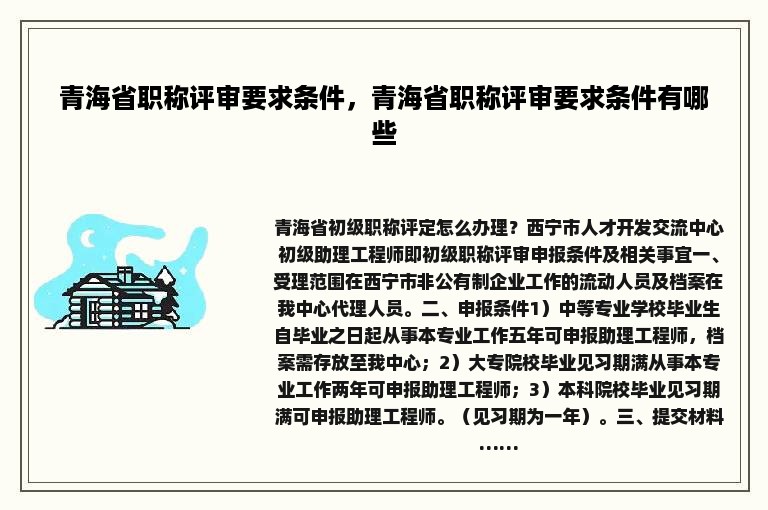 青海省职称评审要求条件，青海省职称评审要求条件有哪些

青海省初级职称评定怎么办理？西宁市人才开发交流中心初级助理工程师即初级职称评审申报条件及相关事宜一、受理范围在西宁市非公有制企业工作的流动人员及档案在我中心代理人员。二、申报条件1）中等专业学校毕业生自毕业之日起从事本专业工作五年可申报助理工程师，档案需存放至我中心；2）大专院校毕业见习期满从事本专业工作两年可申报助理工程师；3）本科院校毕业见习期满可申报助理工程师。（见习期为一年）。三、提交材料……